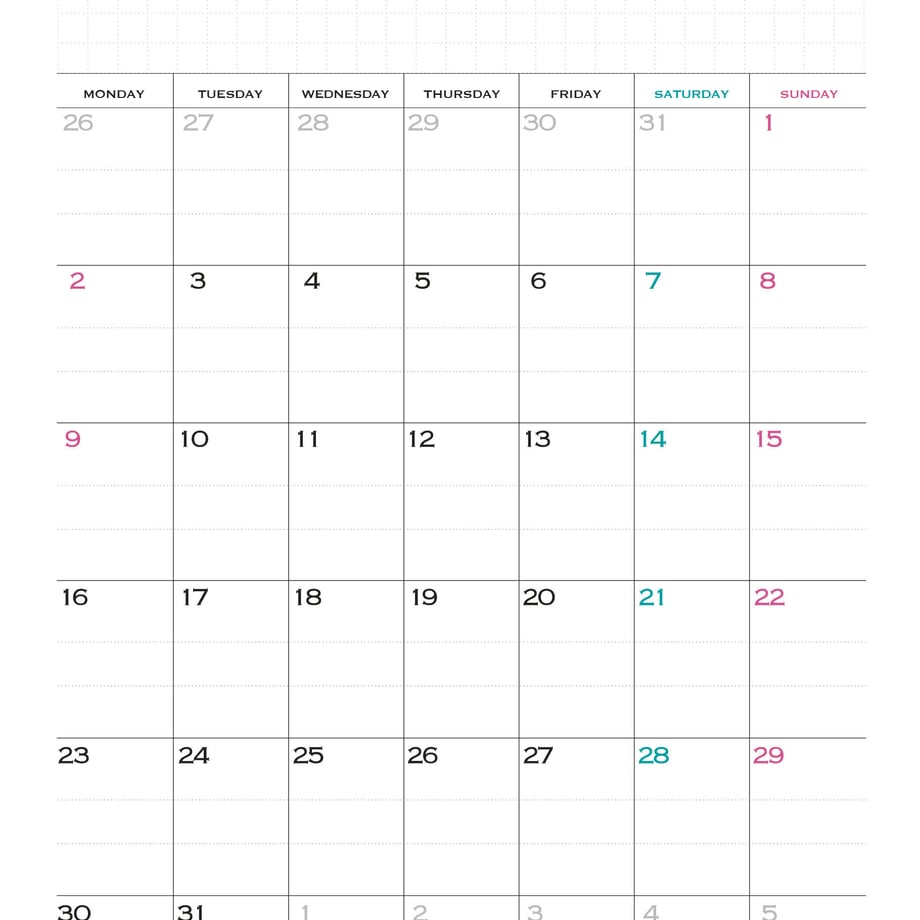 | MONDAY | TUESDAY | WEDNESDAY | THURSDAY | FRIDAY | SATURDAY | SUNDAY |
|---|---|---|---|---|---|---|
| 26 | 27 | 28 | 29 | 30 | 31 | 1 |
| 2 | 3 | 4 | 5 | 6 | 7 | 8 |
| 9 | 10 | 11 | 12 | 13 | 14 | 15 |
| 16 | 17 | 18 | 19 | 20 | 21 | 22 |
| 23 | 24 | 25 | 26 | 27 | 28 | 29 |
| 30 | 31 | 1 | 2 | 3 | 4 | 5 |